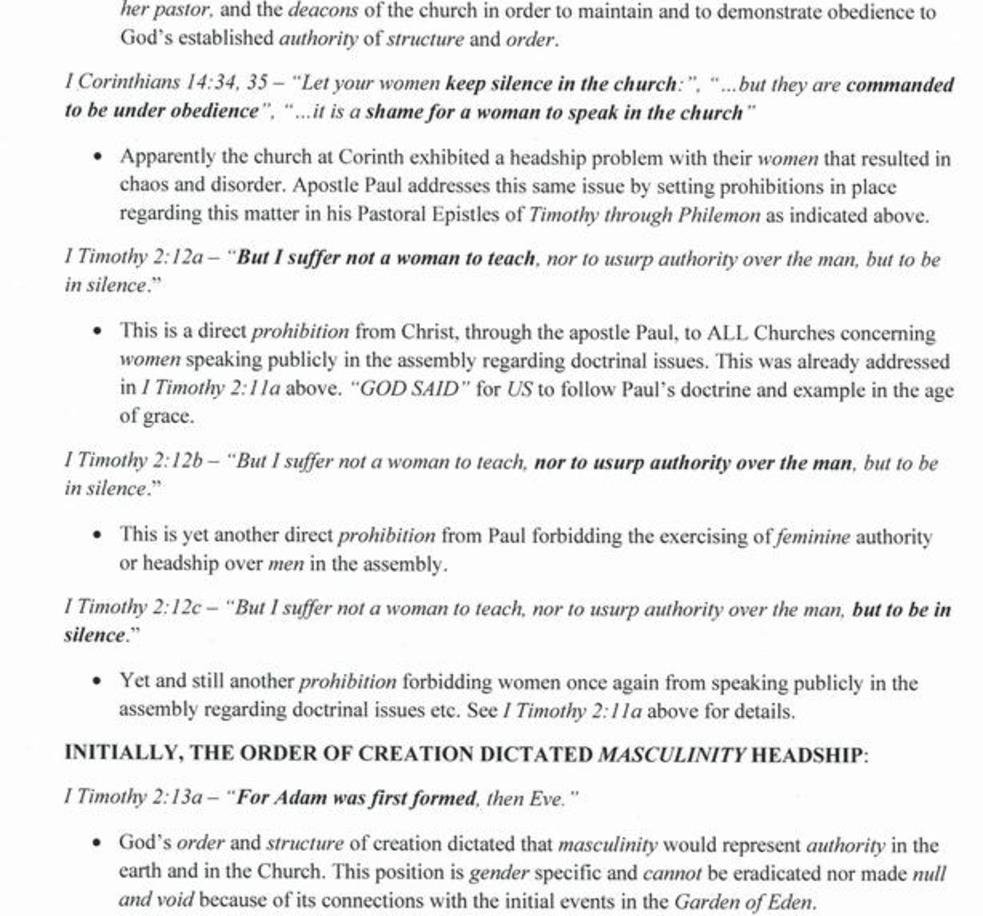 her pastor, and the deacons of the church in order to maintain and to demonstrate obedience to God's established authority of structure and order.

I Corinthians 14:34, 35 – "Let your women keep silence in the church:", "...but they are commanded to be under obedience", "...it is a shame for a woman to speak in the church"

• Apparently the church at Corinth exhibited a headship problem with their women that resulted in chaos and disorder. Apostle Paul addresses this same issue by setting prohibitions in place regarding this matter in his Pastoral Epistles of Timothy through Philemon as indicated above.

I Timothy 2:12a – "But I suffer not a woman to teach, nor to usurp authority over the man, but to be in silence."

• This is a direct prohibition from Christ, through the apostle Paul, to ALL Churches concerning women speaking publicly in the assembly regarding doctrinal issues. This was already addressed in I Timothy 2:11a above. "GOD SAID" for US to follow Paul's doctrine and example in the age of grace.

I Timothy 2:12b – "But I suffer not a woman to teach, nor to usurp authority over the man, but to be in silence."

• This is yet another direct prohibition from Paul forbidding the exercising of feminine authority or headship over men in the assembly.

I Timothy 2:12c – "But I suffer not a woman to teach, nor to usurp authority over the man, but to be in silence."

• Yet and still another prohibition forbidding women once again from speaking publicly in the assembly regarding doctrinal issues etc. See I Timothy 2:11a above for details.

INITIALLY, THE ORDER OF CREATION DICTATED MASCULINITY HEADSHIP:

I Timothy 2:13a – "For Adam was first formed, then Eve."

• God's order and structure of creation dictated that masculinity would represent authority in the earth and in the Church. This position is gender specific and cannot be eradicated nor made null and void because of its connections with the initial events in the Garden of Eden.